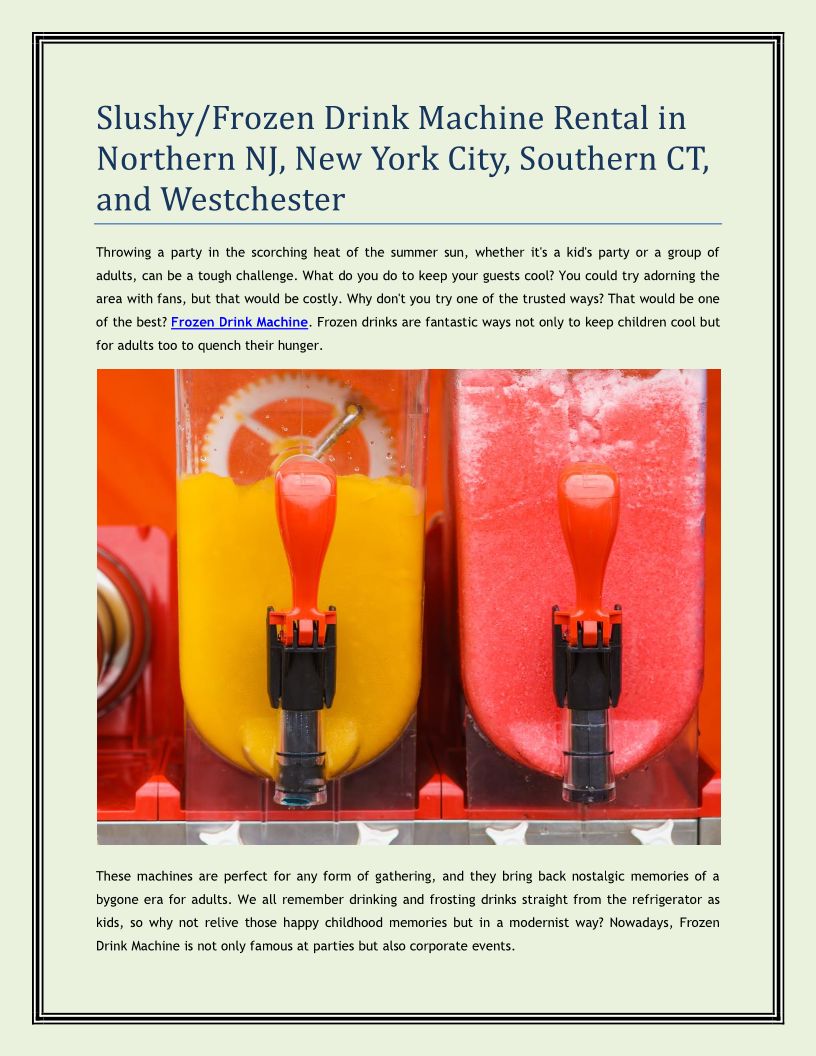 Slushy/Frozen Drink Machine Rental in Northern NJ, New York City, Southern CT, and Westchester

Throwing a party in the scorching heat of the summer sun, whether it's a kid's party or a group of adults, can be a tough challenge. What do you do to keep your guests cool? You could try adorning the area with fans, but that would be costly. Why don't you try one of the trusted ways? That would be one of the best? Frozen Drink Machine. Frozen drinks are fantastic ways not only to keep children cool but for adults too to quench their hunger.

These machines are perfect for any form of gathering, and they bring back nostalgic memories of a bygone era for adults. We all remember drinking and frosting drinks straight from the refrigerator as kids, so why not relive those happy childhood memories but in a modernist way? Nowadays, Frozen Drink Machine is not only famous at parties but also corporate events.